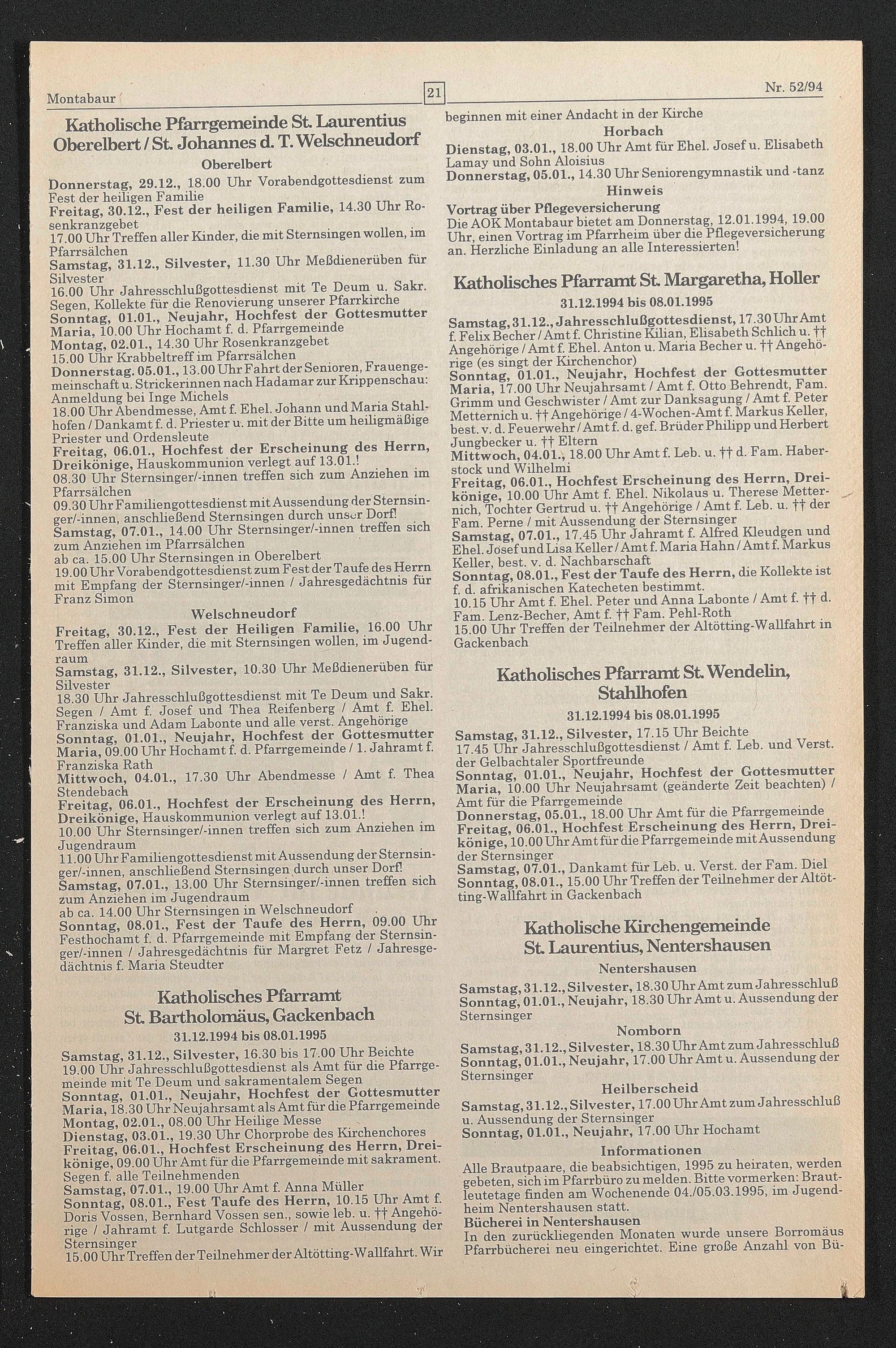 Montabaur

21

Nr. 52/94

Katholische Pfarrgemeinde St. Laurentius Oberelbert / St. Johannes d. T. Welschneudorf

Oberelbert

Donnerstag, 29.12., 18.00 Uhr Vorabendgottesdienst zum Fest der heiligen Familie
Freitag, 30.12., Fest der heiligen Familie, 14.30 Uhr Rosenkranzgebet
17.00 Uhr Treffen aller Kinder, die mit Sternsingen wollen, im Pfarrsälchen
Samstag, 31.12., Silvester, 11.30 Uhr Meßdienerüben für Silvester
16.00 Uhr Jahresschlußgottesdienst mit Te Deum u. Sakr. Segen, Kollekte für die Renovierung unserer Pfarrkirche
Sonntag, 01.01., Neujahr, Hochfest der Gottesmutter Maria, 10.00 Uhr Hochamt f. d. Pfarrgemeinde
Montag, 02.01., 14.30 Uhr Rosenkranzgebet
15.00 Uhr Krabbeltreff im Pfarrsälchen
Donnerstag. 05.01., 13.00 Uhr Fahrt der Senioren, Frauengemeinschaft u. Strickerinnen nach Hadamar zur Krippenschau: Anmeldung bei Inge Michels
18.00 Uhr Abendmesse, Amt f. Ehel. Johann und Maria Stahlhofen / Dankamt f. d. Priester u. mit der Bitte um heiligmäßige Priester und Ordensleute
Freitag, 06.01., Hochfest der Erscheinung des Herrn, Dreikönige, Hauskommunion verlegt auf 13.01.!
08.30 Uhr Sternsinger/-innen treffen sich zum Anziehen im Pfarrsälchen
09.30 Uhr Familiengottesdienst mit Aussendung der Sternsinger/-innen, anschließend Sternsingen durch unser Dorf!
Samstag, 07.01., 14.00 Uhr Sternsinger/-innen treffen sich zum Anziehen im Pfarrsälchen
ab ca. 15.00 Uhr Sternsingen in Oberelbert
19.00 Uhr Vorabendgottesdienst zum Fest der Taufe des Herrn mit Empfang der Sternsinger/-innen / Jahresgedächtnis für Franz Simon

Welschneudorf

Freitag, 30.12., Fest der Heiligen Familie, 16.00 Uhr Treffen aller Kinder, die mit Sternsingen wollen, im Jugendraum
Samstag, 31.12., Silvester, 10.30 Uhr Meßdienerüben für Silvester
18.30 Uhr Jahresschlußgottesdienst mit Te Deum und Sakr. Segen / Amt f. Josef und Thea Reifenberg / Amt f. Ehel. Franziska und Adam Labonte und alle verst. Angehörige
Sonntag, 01.01., Neujahr, Hochfest der Gottesmutter Maria, 09.00 Uhr Hochamt f. d. Pfarrgemeinde / 1. Jahramt f. Franziska Rath
Mittwoch, 04.01., 17.30 Uhr Abendmesse / Amt f. Thea Stendebach
Freitag, 06.01., Hochfest der Erscheinung des Herrn, Dreikönige, Hauskommunion verlegt auf 13.01.!
10.00 Uhr Sternsinger/-innen treffen sich zum Anziehen im Jugendraum
11.00 Uhr Familiengottesdienst mit Aussendung der Sternsinger/-innen, anschließend Sternsingen durch unser Dorf!
Samstag, 07.01., 13.00 Uhr Sternsinger/-innen treffen sich zum Anziehen im Jugendraum
ab ca. 14.00 Uhr Sternsingen in Welschneudorf
Sonntag, 08.01., Fest der Taufe des Herrn, 09.00 Uhr Festhochamt f. d. Pfarrgemeinde mit Empfang der Sternsinger/-innen / Jahresgedächtnis für Margret Fetz / Jahresgedächtnis f. Maria Steudter

Katholisches Pfarramt St. Bartholomäus, Gackenbach

31.12.1994 bis 08.01.1995

Samstag, 31.12., Silvester, 16.30 bis 17.00 Uhr Beichte
19.00 Uhr Jahresschlußgottesdienst als Amt für die Pfarrgemeinde mit Te Deum und sakramentalem Segen
Sonntag, 01.01., Neujahr, Hochfest der Gottesmutter Maria, 18.30 Uhr Neujahrsamt als Amt für die Pfarrgemeinde
Montag, 02.01., 08.00 Uhr Heilige Messe
Dienstag, 03.01., 19.30 Uhr Chorprobe des Kirchenchores
Freitag, 06.01., Hochfest Erscheinung des Herrn, Dreikönige, 09.00 Uhr Amt für die Pfarrgemeinde mit sakrament. Segen f. alle Teilnehmenden
Samstag, 07.01., 19.00 Uhr Amt f. Anna Müller
Sonntag, 08.01., Fest Taufe des Herrn, 10.15 Uhr Amt f. Doris Vossen, Bernhard Vossen sen., sowie leb. u. †† Angehörige / Jahramt f. Lutgarde Schlosser / mit Aussendung der Sternsinger
15.00 Uhr Treffen der Teilnehmer der Altötting-Wallfahrt. Wir beginnen mit einer Andacht in der Kirche

Horbach

Dienstag, 03.01., 18.00 Uhr Amt für Ehel. Josef u. Elisabeth Lamay und Sohn Aloisius
Donnerstag, 05.01., 14.30 Uhr Seniorengymnastik und -tanz

Hinweis

Vortrag über Pflegeversicherung
Die AOK Montabaur bietet am Donnerstag, 12.01.1994, 19.00 Uhr, einen Vortrag im Pfarrheim über die Pflegeversicherung an. Herzliche Einladung an alle Interessierten!

Katholisches Pfarramt St. Margaretha, Holler

31.12.1994 bis 08.01.1995

Samstag, 31.12., Jahresschlußgottesdienst, 17.30 Uhr Amt f. Felix Becher / Amt f. Christine Kilian, Elisabeth Schlich u. †† Angehörige / Amt f. Ehel. Anton u. Maria Becher u. †† Angehörige (es singt der Kirchenchor)
Sonntag, 01.01., Neujahr, Hochfest der Gottesmutter Maria, 17.00 Uhr Neujahrsamt / Amt f. Otto Behrendt, Fam. Grimm und Geschwister / Amt zur Danksagung / Amt f. Peter Metternich u. †† Angehörige / 4-Wochen-Amt f. Markus Keller, best. v. d. Feuerwehr / Amt f. d. gef. Brüder Philipp und Herbert Jungbecker u. †† Eltern
Mittwoch, 04.01., 18.00 Uhr Amt f. Leb. u. †† d. Fam. Haberstock und Wilhelmi
Freitag, 06.01., Hochfest Erscheinung des Herrn, Dreikönige, 10.00 Uhr Amt f. Ehel. Nikolaus u. Therese Metternich, Tochter Gertrud u. †† Angehörige / Amt f. Leb. u. †† der Fam. Perne / mit Aussendung der Sternsinger
Samstag, 07.01., 17.45 Uhr Jahramt f. Alfred Kleudgen und Ehel. Josef und Lisa Keller / Amt f. Maria Hahn / Amt f. Markus Keller, best. v. d. Nachbarschaft
Sonntag, 08.01., Fest der Taufe des Herrn, die Kollekte ist f. d. afrikanischen Katecheten bestimmt.
10.15 Uhr Amt f. Ehel. Peter und Anna Labonte / Amt f. †† d. Fam. Lenz-Becher, Amt f. †† Fam. Pehl-Roth
15.00 Uhr Treffen der Teilnehmer der Altötting-Wallfahrt in Gackenbach

Katholisches Pfarramt St. Wendelin, Stahlhofen

31.12.1994 bis 08.01.1995

Samstag, 31.12., Silvester, 17.15 Uhr Beichte
17.45 Uhr Jahresschlußgottesdienst / Amt f. Leb. und Verst. der Gelbachtaler Sportfreunde
Sonntag, 01.01., Neujahr, Hochfest der Gottesmutter Maria, 10.00 Uhr Neujahrsamt (geänderte Zeit beachten) / Amt für die Pfarrgemeinde
Donnerstag, 05.01., 18.00 Uhr Amt für die Pfarrgemeinde
Freitag, 06.01., Hochfest Erscheinung des Herrn, Dreikönige, 10.00 Uhr Amt für die Pfarrgemeinde mit Aussendung der Sternsinger
Samstag, 07.01., Dankamt für Leb. u. Verst. der Fam. Diel
Sonntag, 08.01., 15.00 Uhr Treffen der Teilnehmer der Altötting-Wallfahrt in Gackenbach

Katholische Kirchengemeinde St. Laurentius, Nentershausen

Nentershausen

Samstag, 31.12., Silvester, 18.30 Uhr Amt zum Jahresschluß
Sonntag, 01.01., Neujahr, 18.30 Uhr Amt u. Aussendung der Sternsinger

Nomborn

Samstag, 31.12., Silvester, 18.30 Uhr Amt zum Jahresschluß
Sonntag, 01.01., Neujahr, 17.00 Uhr Amt u. Aussendung der Sternsinger

Heilberscheid

Samstag, 31.12., Silvester, 17.00 Uhr Amt zum Jahresschluß u. Aussendung der Sternsinger
Sonntag, 01.01., Neujahr, 17.00 Uhr Hochamt

Informationen

Alle Brautpaare, die beabsichtigen, 1995 zu heiraten, werden gebeten, sich im Pfarrbüro zu melden. Bitte vormerken: Brautleutetage finden am Wochenende 04./05.03.1995, im Jugendheim Nentershausen statt.
Bücherei in Nentershausen
In den zurückliegenden Monaten wurde unsere Borromäus Pfarrbücherei neu eingerichtet. Eine große Anzahl von Bü-